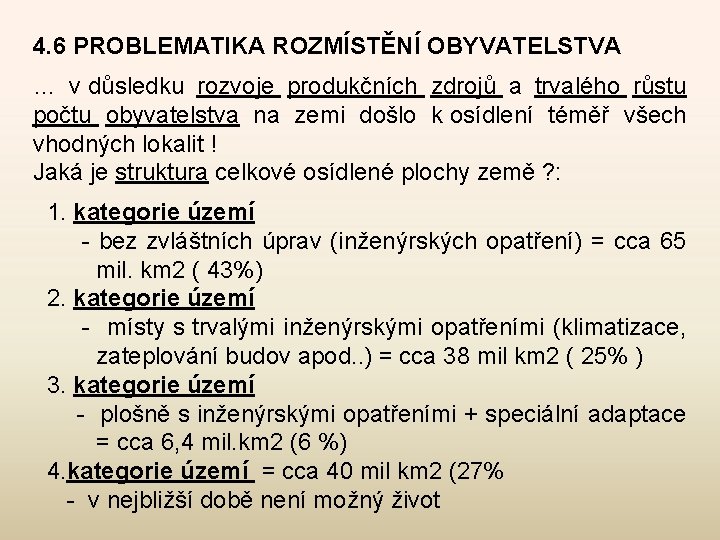 4.6 PROBLEMATIKA ROZMÍSTĚNÍ OBYVATELSTVA

… v důsledku rozvoje produkčních zdrojů a trvalého růstu počtu obyvatelstva na zemi došlo k osídlení téměř všech vhodných lokalit !
Jaká je struktura celkové osídlené plochy země ?:

1. kategorie území
- bez zvláštních úprav (inženýrských opatření) = cca 65 mil. km2 ( 43%)
2. kategorie území
- místy s trvalými inženýrskými opatřeními (klimatizace, zateplování budov apod..) = cca 38 mil km2 ( 25% )
3. kategorie území
- plošně s inženýrskými opatřeními + speciální adaptace = cca 6,4 mil.km2 (6 %)
4.kategorie území = cca 40 mil km2 (27%
- v nejbližší době není možný život